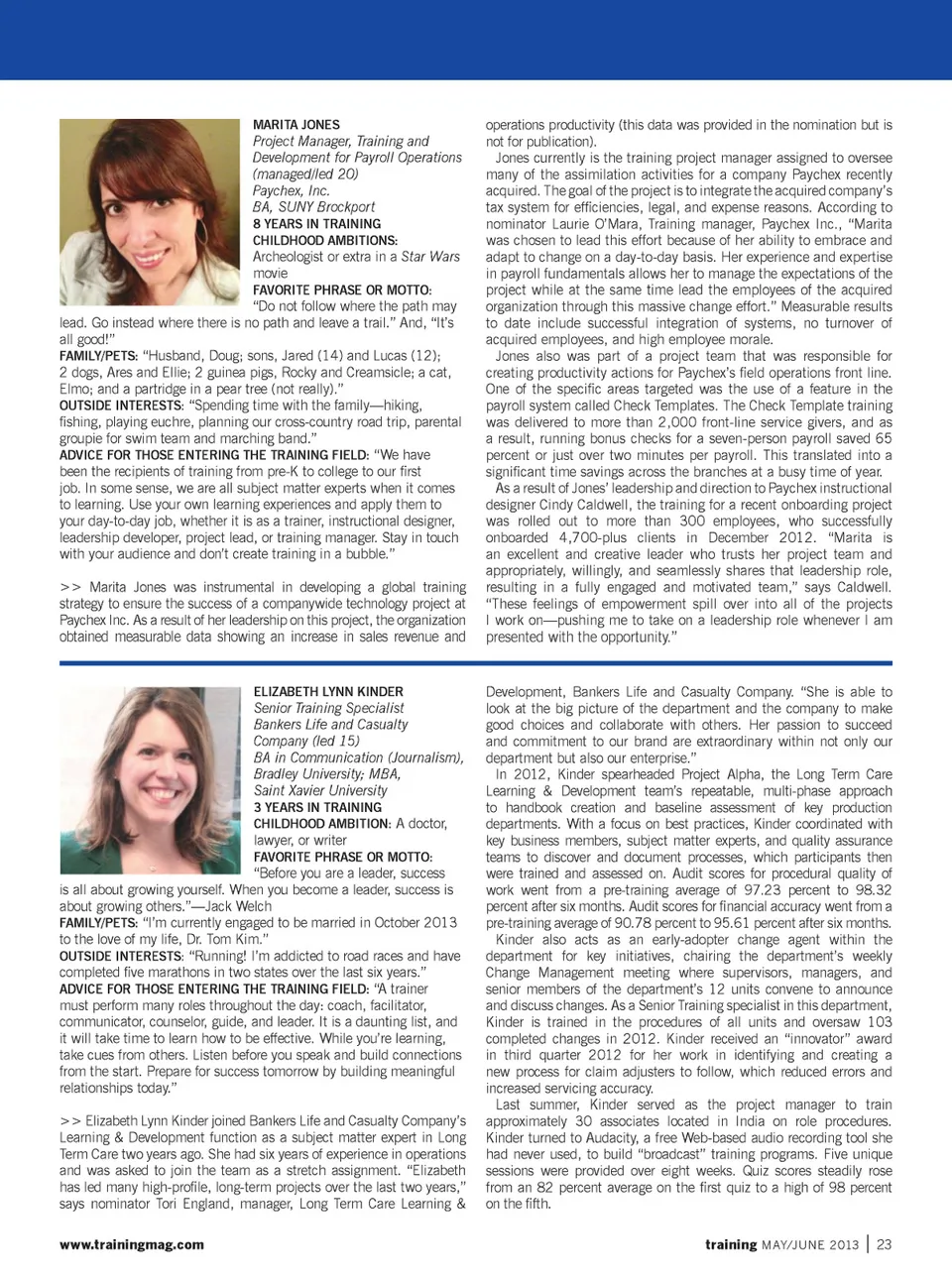 MARITA JONES
Project Manager, Training and Development for Payroll Operations (managed/led 20)
Paychex, Inc.
BA, SUNY Brockport
8 YEARS IN TRAINING
CHILDHOOD AMBITIONS: Archeologist or extra in a Star Wars movie
FAVORITE PHRASE OR MOTTO: "Do not follow where the path may lead. Go instead where there is no path and leave a trail." And, "It's all good!"
FAMILY/PETS: "Husband, Doug; sons, Jared (14) and Lucas (12); 2 dogs, Ares and Ellie; 2 guinea pigs, Rocky and Creamsicle; a cat, Elmo; and a partridge in a pear tree (not really)."
OUTSIDE INTERESTS: "Spending time with the family—hiking, fishing, playing euchre, planning our cross-country road trip, parental groupie for swim team and marching band."
ADVICE FOR THOSE ENTERING THE TRAINING FIELD: "We have been the recipients of training from pre-K to college to our first job. In some sense, we are all subject matter experts when it comes to learning. Use your own learning experiences and apply them to your day-to-day job, whether it is as a trainer, instructional designer, leadership developer, project lead, or training manager. Stay in touch with your audience and don't create training in a bubble."

>> Marita Jones was instrumental in developing a global training strategy to ensure the success of a companywide technology project at Paychex Inc. As a result of her leadership on this project, the organization obtained measurable data showing an increase in sales revenue and operations productivity (this data was provided in the nomination but is not for publication).

Jones currently is the training project manager assigned to oversee many of the assimilation activities for a company Paychex recently acquired. The goal of the project is to integrate the acquired company's tax system for efficiencies, legal, and expense reasons. According to nominator Laurie O'Mara, Training manager, Paychex Inc., "Marita was chosen to lead this effort because of her ability to embrace and adapt to change on a day-to-day basis. Her experience and expertise in payroll fundamentals allows her to manage the expectations of the project while at the same time lead the employees of the acquired organization through this massive change effort." Measurable results to date include successful integration of systems, no turnover of acquired employees, and high employee morale.

Jones also was part of a project team that was responsible for creating productivity actions for Paychex's field operations front line. One of the specific areas targeted was the use of a feature in the payroll system called Check Templates. The Check Template training was delivered to more than 2,000 front-line service givers, and as a result, running bonus checks for a seven-person payroll saved 65 percent or just over two minutes per payroll. This translated into a significant time savings across the branches at a busy time of year.

As a result of Jones' leadership and direction to Paychex instructional designer Cindy Caldwell, the training for a recent onboarding project was rolled out to more than 300 employees, who successfully onboarded 4,700-plus clients in December 2012. "Marita is an excellent and creative leader who trusts her project team and appropriately, willingly, and seamlessly shares that leadership role, resulting in a fully engaged and motivated team," says Caldwell. "These feelings of empowerment spill over into all of the projects I work on—pushing me to take on a leadership role whenever I am presented with the opportunity."

ELIZABETH LYNN KINDER
Senior Training Specialist
Bankers Life and Casualty Company (led 15)
BA in Communication (Journalism), Bradley University; MBA, Saint Xavier University
3 YEARS IN TRAINING
CHILDHOOD AMBITION: A doctor, lawyer, or writer
FAVORITE PHRASE OR MOTTO: "Before you are a leader, success is all about growing yourself. When you become a leader, success is about growing others."—Jack Welch
FAMILY/PETS: "I'm currently engaged to be married in October 2013 to the love of my life, Dr. Tom Kim."
OUTSIDE INTERESTS: "Running! I'm addicted to road races and have completed five marathons in two states over the last six years."
ADVICE FOR THOSE ENTERING THE TRAINING FIELD: "A trainer must perform many roles throughout the day: coach, facilitator, communicator, counselor, guide, and leader. It is a daunting list, and it will take time to learn how to be effective. While you're learning, take cues from others. Listen before you speak and build connections from the start. Prepare for success tomorrow by building meaningful relationships today."

>> Elizabeth Lynn Kinder joined Bankers Life and Casualty Company's Learning & Development function as a subject matter expert in Long Term Care two years ago. She had six years of experience in operations and was asked to join the team as a stretch assignment. "Elizabeth has led many high-profile, long-term projects over the last two years," says nominator Tori England, manager, Long Term Care Learning & Development, Bankers Life and Casualty Company. "She is able to look at the big picture of the department and the company to make good choices and collaborate with others. Her passion to succeed and commitment to our brand are extraordinary within not only our department but also our enterprise."

In 2012, Kinder spearheaded Project Alpha, the Long Term Care Learning & Development team's repeatable, multi-phase approach to handbook creation and baseline assessment of key production departments. With a focus on best practices, Kinder coordinated with key business members, subject matter experts, and quality assurance teams to discover and document processes, which participants then were trained and assessed on. Audit scores for procedural quality of work went from a pre-training average of 97.23 percent to 98.32 percent after six months. Audit scores for financial accuracy went from a pre-training average of 90.78 percent to 95.61 percent after six months.

Kinder also acts as an early-adopter change agent within the department for key initiatives, chairing the department's weekly Change Management meeting where supervisors, managers, and senior members of the department's 12 units convene to announce and discuss changes. As a Senior Training specialist in this department, Kinder is trained in the procedures of all units and oversaw 103 completed changes in 2012. Kinder received an "innovator" award in third quarter 2012 for her work in identifying and creating a new process for claim adjusters to follow, which reduced errors and increased servicing accuracy.

Last summer, Kinder served as the project manager to train approximately 30 associates located in India on role procedures. Kinder turned to Audacity, a free Web-based audio recording tool she had never used, to build "broadcast" training programs. Five unique sessions were provided over eight weeks. Quiz scores steadily rose from an 82 percent average on the first quiz to a high of 98 percent on the fifth.

www.trainingmag.com

training MAY/JUNE 2013 | 23